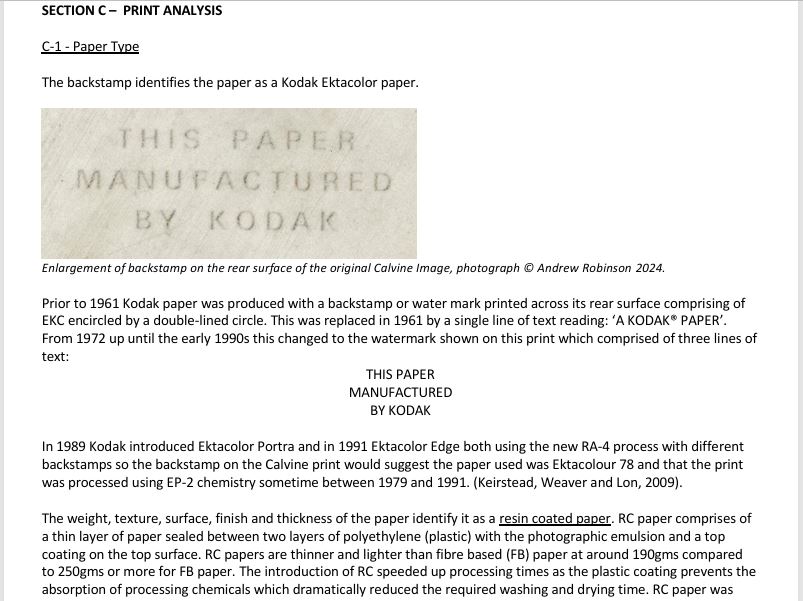 SECTION C – PRINT ANALYSIS

C-1 - Paper Type

The backstamp identifies the paper as a Kodak Ektacolor paper.

THIS PAPER
MANUFACTURED
BY KODAK

Enlargement of backstamp on the rear surface of the original Calvine Image, photograph © Andrew Robinson 2024.

Prior to 1961 Kodak paper was produced with a backstamp or water mark printed across its rear surface comprising of EKC encircled by a double-lined circle. This was replaced in 1961 by a single line of text reading: 'A KODAK® PAPER'. From 1972 up until the early 1990s this changed to the watermark shown on this print which comprised of three lines of text:

THIS PAPER
MANUFACTURED
BY KODAK

In 1989 Kodak introduced Ektacolor Portra and in 1991 Ektacolor Edge both using the new RA-4 process with different backstamps so the backstamp on the Calvine print would suggest the paper used was Ektacolour 78 and that the print was processed using EP-2 chemistry sometime between 1979 and 1991. (Keirstead, Weaver and Lon, 2009).

The weight, texture, surface, finish and thickness of the paper identify it as a resin coated paper. RC paper comprises of a thin layer of paper sealed between two layers of polyethylene (plastic) with the photographic emulsion and a top coating on the top surface. RC papers are thinner and lighter than fibre based (FB) paper at around 190gms compared to 250gms or more for FB paper. The introduction of RC speeded up processing times as the plastic coating prevents the absorption of processing chemicals which dramatically reduced the required washing and drying time. RC paper was